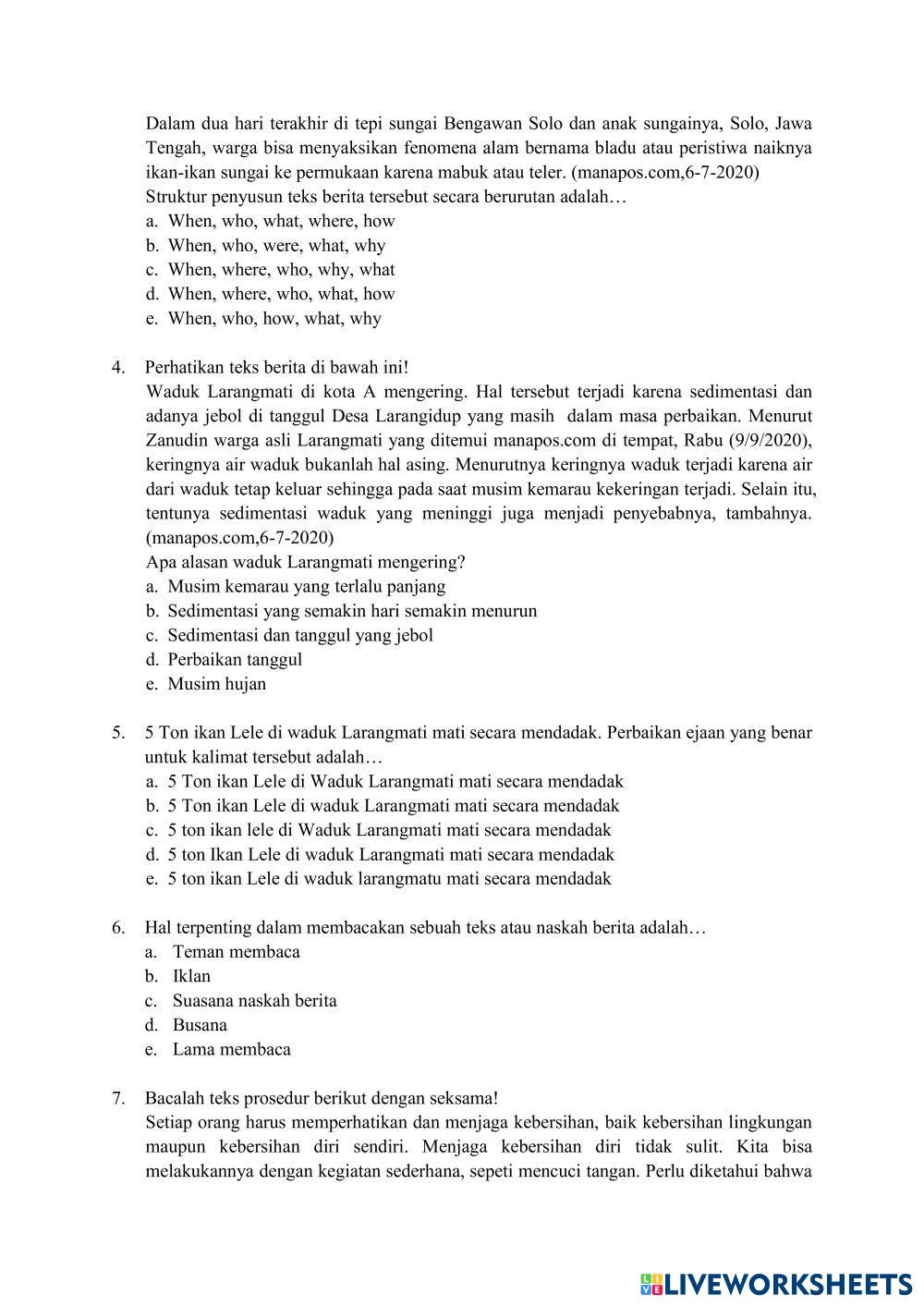 Dalam dua hari terakhir di tepi sungai Bengawan Solo dan anak sungainya, Solo, Jawa Tengah, warga bisa menyaksikan fenomena alam bernama bladu atau peristiwa naiknya ikan-ikan sungai ke permukaan karena mabuk atau teler. (manapos.com,6-7-2020)
Struktur penyusun teks berita tersebut secara berurutan adalah…
a. When, who, what, where, how
b. When, who, were, what, why
c. When, where, who, why, what
d. When, where, who, what, how
e. When, who, how, what, why

4. Perhatikan teks berita di bawah ini!
Waduk Larangmati di kota A mengering. Hal tersebut terjadi karena sedimentasi dan adanya jebol di tanggul Desa Larangidup yang masih dalam masa perbaikan. Menurut Zanudin warga asli Larangmati yang ditemui manapos.com di tempat, Rabu (9/9/2020), keringnya air waduk bukanlah hal asing. Menurutnya keringnya waduk terjadi karena air dari waduk tetap keluar sehingga pada saat musim kemarau kekeringan terjadi. Selain itu, tentunya sedimentasi waduk yang meninggi juga menjadi penyebabnya, tambahnya. (manapos.com,6-7-2020)
Apa alasan waduk Larangmati mengering?
a. Musim kemarau yang terlalu panjang
b. Sedimentasi yang semakin hari semakin menurun
c. Sedimentasi dan tanggul yang jebol
d. Perbaikan tanggul
e. Musim hujan

5. 5 Ton ikan Lele di waduk Larangmati mati secara mendadak. Perbaikan ejaan yang benar untuk kalimat tersebut adalah…
a. 5 Ton ikan Lele di Waduk Larangmati mati secara mendadak
b. 5 Ton ikan Lele di waduk Larangmati mati secara mendadak
c. 5 ton ikan lele di Waduk Larangmati mati secara mendadak
d. 5 ton Ikan Lele di waduk Larangmati mati secara mendadak
e. 5 ton ikan Lele di waduk larangmatu mati secara mendadak

6. Hal terpenting dalam membacakan sebuah teks atau naskah berita adalah…
a. Teman membaca
b. Iklan
c. Suasana naskah berita
d. Busana
e. Lama membaca

7. Bacalah teks prosedur berikut dengan seksama!
Setiap orang harus memperhatikan dan menjaga kebersihan, baik kebersihan lingkungan maupun kebersihan diri sendiri. Menjaga kebersihan diri tidak sulit. Kita bisa melakukannya dengan kegiatan sederhana, sepeti mencuci tangan. Perlu diketahui bahwa

LIVEWORKSHEETS